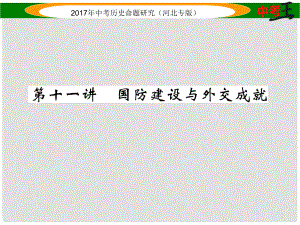 2017年中考历史命题研究（河北专版）

中考王

第十一讲　国防建设与外交成就